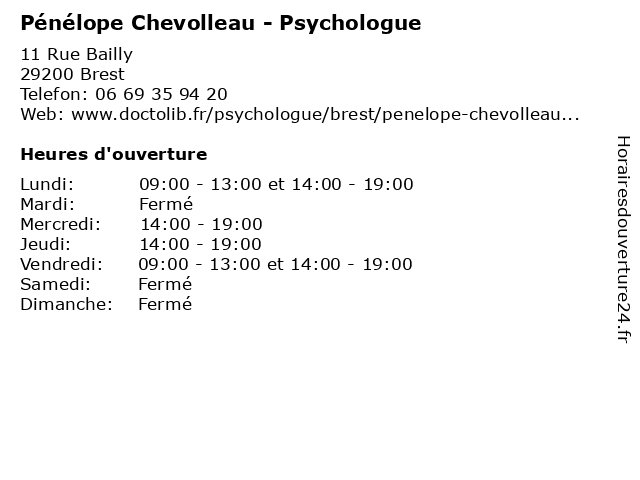 Pénélope Chevolleau - Psychologue

11 Rue Bailly
29200 Brest
Telefon: 06 69 35 94 20
Web: www.doctolib.fr/psychologue/brest/penelope-chevolleau...

Heures d'ouverture

| | |
|---|---|
| Lundi: | 09:00 - 13:00 et 14:00 - 19:00 |
| Mardi: | Fermé |
| Mercredi: | 14:00 - 19:00 |
| Jeudi: | 14:00 - 19:00 |
| Vendredi: | 09:00 - 13:00 et 14:00 - 19:00 |
| Samedi: | Fermé |
| Dimanche: | Fermé |

Horairesdouverture24.fr